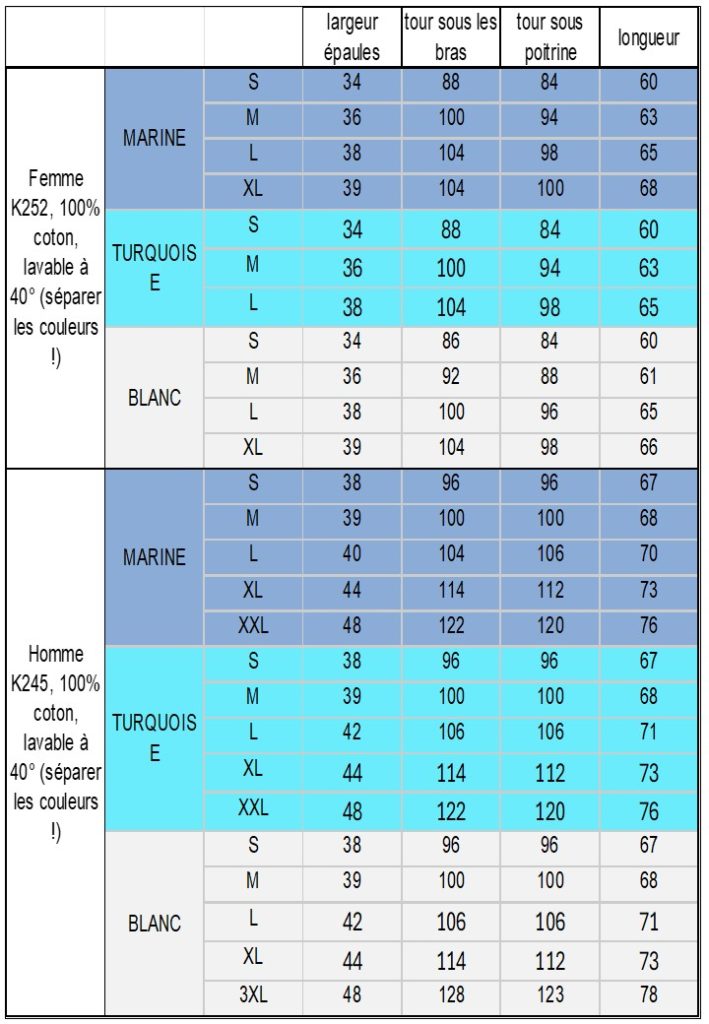 | | | | largeur épaules | tour sous les bras | tour sous poitrine | longueur |
|---|---|---|---|---|---|---|
| Femme K252, 100% coton, lavable à 40° (séparer les couleurs !) | MARINE | S | 34 | 88 | 84 | 60 |
| | | M | 36 | 100 | 94 | 63 |
| | | L | 38 | 104 | 98 | 65 |
| | | XL | 39 | 104 | 100 | 68 |
| | TURQUOISE | S | 34 | 88 | 84 | 60 |
| | | M | 36 | 100 | 94 | 63 |
| | | L | 38 | 104 | 98 | 65 |
| | BLANC | S | 34 | 86 | 84 | 60 |
| | | M | 36 | 92 | 88 | 61 |
| | | L | 38 | 100 | 96 | 65 |
| | | XL | 39 | 104 | 98 | 66 |
| Homme K245, 100% coton, lavable à 40° (séparer les couleurs !) | MARINE | S | 38 | 96 | 96 | 67 |
| | | M | 39 | 100 | 100 | 68 |
| | | L | 40 | 104 | 106 | 70 |
| | | XL | 44 | 114 | 112 | 73 |
| | | XXL | 48 | 122 | 120 | 76 |
| | TURQUOISE | S | 38 | 96 | 96 | 67 |
| | | M | 39 | 100 | 100 | 68 |
| | | L | 42 | 106 | 106 | 71 |
| | | XL | 44 | 114 | 112 | 73 |
| | | XXL | 48 | 122 | 120 | 76 |
| | BLANC | S | 38 | 96 | 96 | 67 |
| | | M | 39 | 100 | 100 | 68 |
| | | L | 42 | 106 | 106 | 71 |
| | | XL | 44 | 114 | 112 | 73 |
| | | 3XL | 48 | 128 | 123 | 78 |